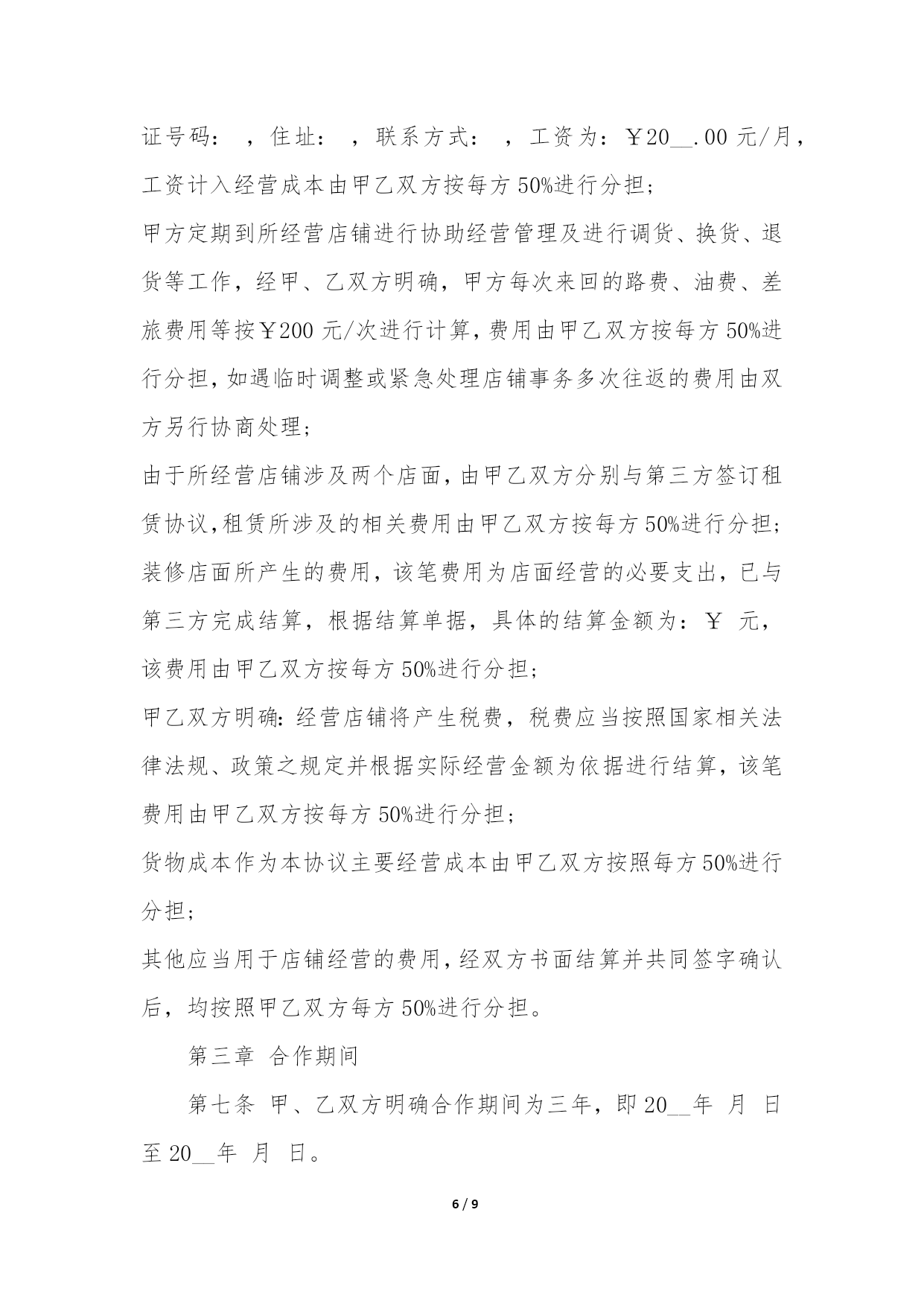 证号码： ，住址： ，联系方式： ，工资为：￥20__.00 元/月，工资计入经营成本由甲乙双方按每方 50%进行分担；

甲方定期到所经营店铺进行协助经营管理及进行调货、换货、退货等工作，经甲、乙双方明确，甲方每次来回的路费、油费、差旅费用等按￥200 元/次进行计算，费用由甲乙双方按每方 50%进行分担，如遇临时调整或紧急处理店铺事务多次往返的费用由双方另行协商处理；

由于所经营店铺涉及两个店面，由甲乙双方分别与第三方签订租赁协议，租赁所涉及的相关费用由甲乙双方按每方 50%进行分担；

装修店面所产生的费用，该笔费用为店面经营的必要支出，已与第三方完成结算，根据结算单据，具体的结算金额为：￥ 元，该费用由甲乙双方按每方 50%进行分担；

甲乙双方明确：经营店铺将产生税费，税费应当按照国家相关法律法规、政策之规定并根据实际经营金额为依据进行结算，该笔费用由甲乙双方按每方 50%进行分担；

货物成本作为本协议主要经营成本由甲乙双方按照每方 50%进行分担；

其他应当用于店铺经营的费用，经双方书面结算并共同签字确认后，均按照甲乙双方每方 50%进行分担。

第三章 合作期间

第七条 甲、乙双方明确合作期间为三年，即 20__年 月 日至 20__年 月 日。

6 / 9